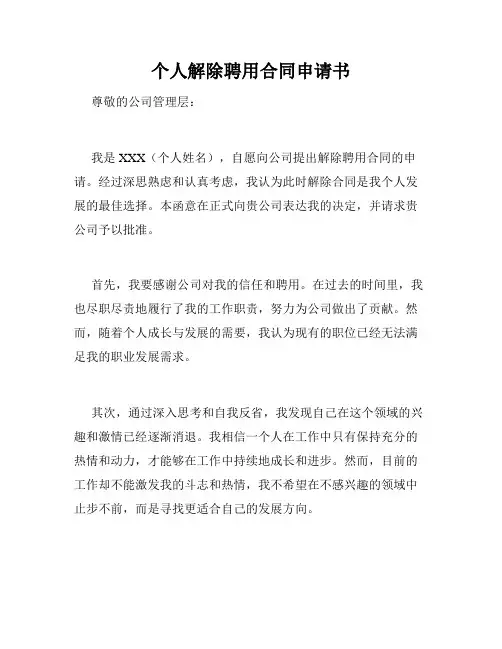 个人解除聘用合同申请书

尊敬的公司管理层：

我是 XXX（个人姓名），自愿向公司提出解除聘用合同的申请。经过深思熟虑和认真考虑，我认为此时解除合同是我个人发展的最佳选择。本函意在正式向贵公司表达我的决定，并请求贵公司予以批准。

首先，我要感谢公司对我的信任和聘用。在过去的时间里，我也尽职尽责地履行了我的工作职责，努力为公司做出了贡献。然而，随着个人成长与发展的需要，我认为现有的职位已经无法满足我的职业发展需求。

其次，通过深入思考和自我反省，我发现自己在这个领域的兴趣和激情已经逐渐消退。我相信一个人在工作中只有保持充分的热情和动力，才能够在工作中持续地成长和进步。然而，目前的工作却不能激发我的斗志和热情，我不希望在不感兴趣的领域中止步不前，而是寻找更适合自己的发展方向。